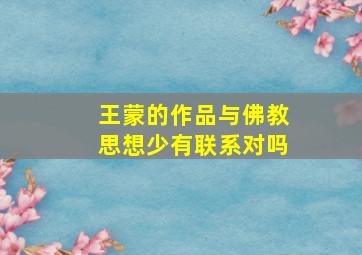 王蒙的作品与佛教思想少有联系对吗